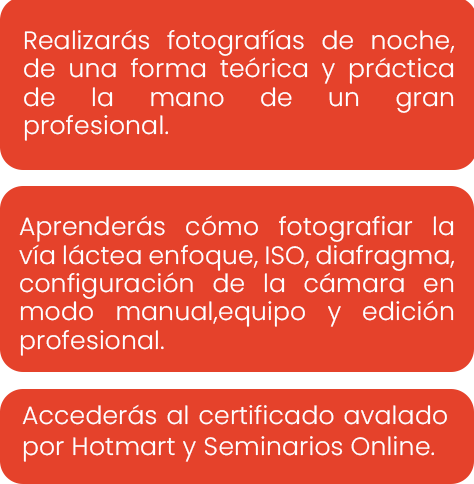 Realizarás fotografías de noche, de una forma teórica y práctica de la mano de un gran profesional.

Aprenderás cómo fotografiar la vía láctea enfoque, ISO, diafragma, configuración de la cámara en modo manual,equipo y edición profesional.

Accederás al certificado avalado por Hotmart y Seminarios Online.